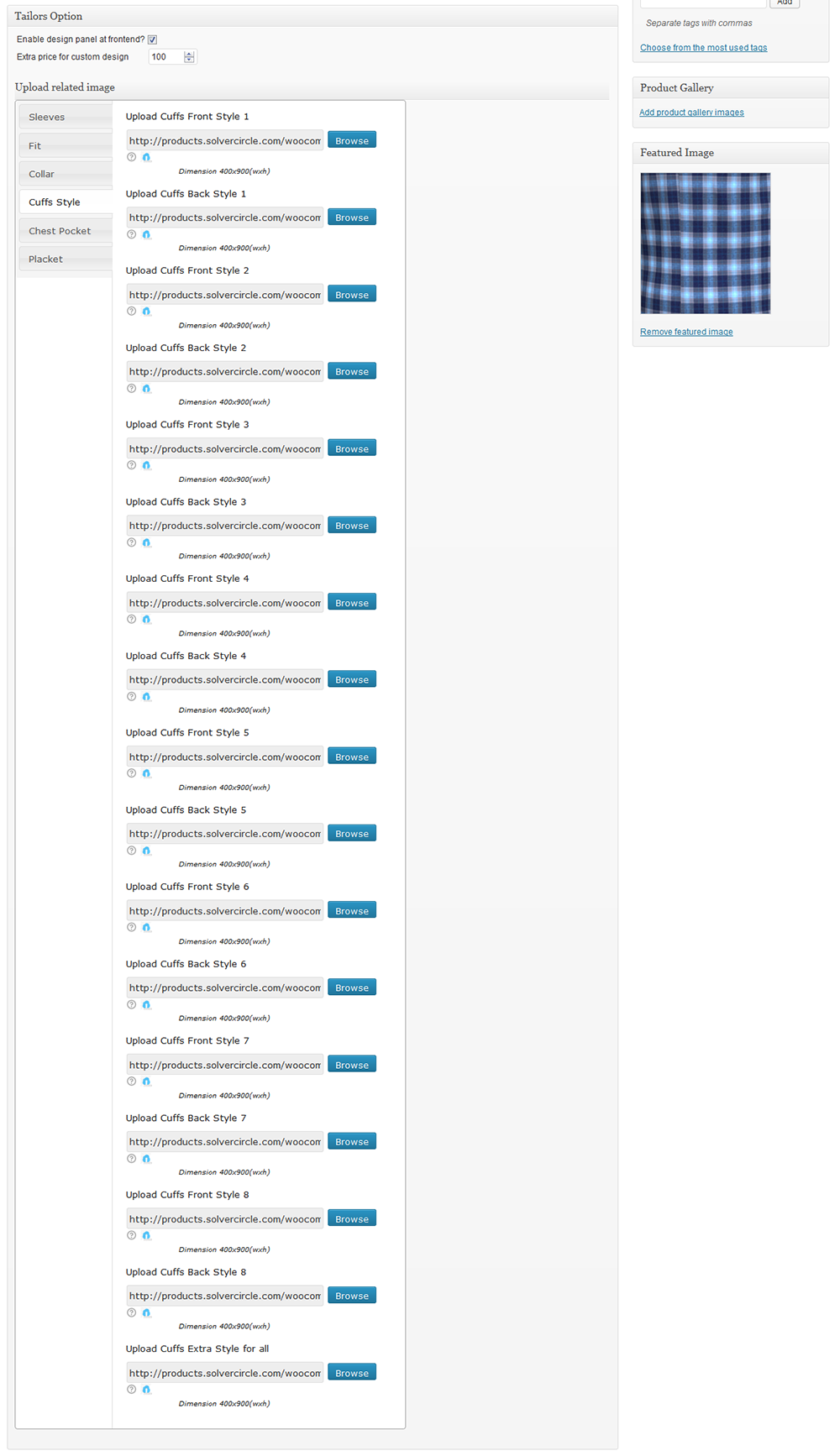 Tailors Option

Enable design panel at frontend?

Extra price for custom design 100

Upload related image

Sleeves
Fit
Collar
Cuffs Style
Chest Pocket
Placket

Upload Cuffs Front Style 1
http://products.solvercircle.com/woocom Browse
Dimension 400x900(wxh)

Upload Cuffs Back Style 1
http://products.solvercircle.com/woocom Browse
Dimension 400x900(wxh)

Upload Cuffs Front Style 2
http://products.solvercircle.com/woocom Browse
Dimension 400x900(wxh)

Upload Cuffs Back Style 2
http://products.solvercircle.com/woocom Browse
Dimension 400x900(wxh)

Upload Cuffs Front Style 3
http://products.solvercircle.com/woocom Browse
Dimension 400x900(wxh)

Upload Cuffs Back Style 3
http://products.solvercircle.com/woocom Browse
Dimension 400x900(wxh)

Upload Cuffs Front Style 4
http://products.solvercircle.com/woocom Browse
Dimension 400x900(wxh)

Upload Cuffs Back Style 4
http://products.solvercircle.com/woocom Browse
Dimension 400x900(wxh)

Upload Cuffs Front Style 5
http://products.solvercircle.com/woocom Browse
Dimension 400x900(wxh)

Upload Cuffs Back Style 5
http://products.solvercircle.com/woocom Browse
Dimension 400x900(wxh)

Upload Cuffs Front Style 6
http://products.solvercircle.com/woocom Browse
Dimension 400x900(wxh)

Upload Cuffs Back Style 6
http://products.solvercircle.com/woocom Browse
Dimension 400x900(wxh)

Upload Cuffs Front Style 7
http://products.solvercircle.com/woocom Browse
Dimension 400x900(wxh)

Upload Cuffs Back Style 7
http://products.solvercircle.com/woocom Browse
Dimension 400x900(wxh)

Upload Cuffs Front Style 8
http://products.solvercircle.com/woocom Browse
Dimension 400x900(wxh)

Upload Cuffs Back Style 8
http://products.solvercircle.com/woocom Browse
Dimension 400x900(wxh)

Upload Cuffs Extra Style for all
http://products.solvercircle.com/woocom Browse
Dimension 400x900(wxh)

Add
Separate tags with commas
Choose from the most used tags

Product Gallery
Add product gallery images

Featured Image
Remove featured image